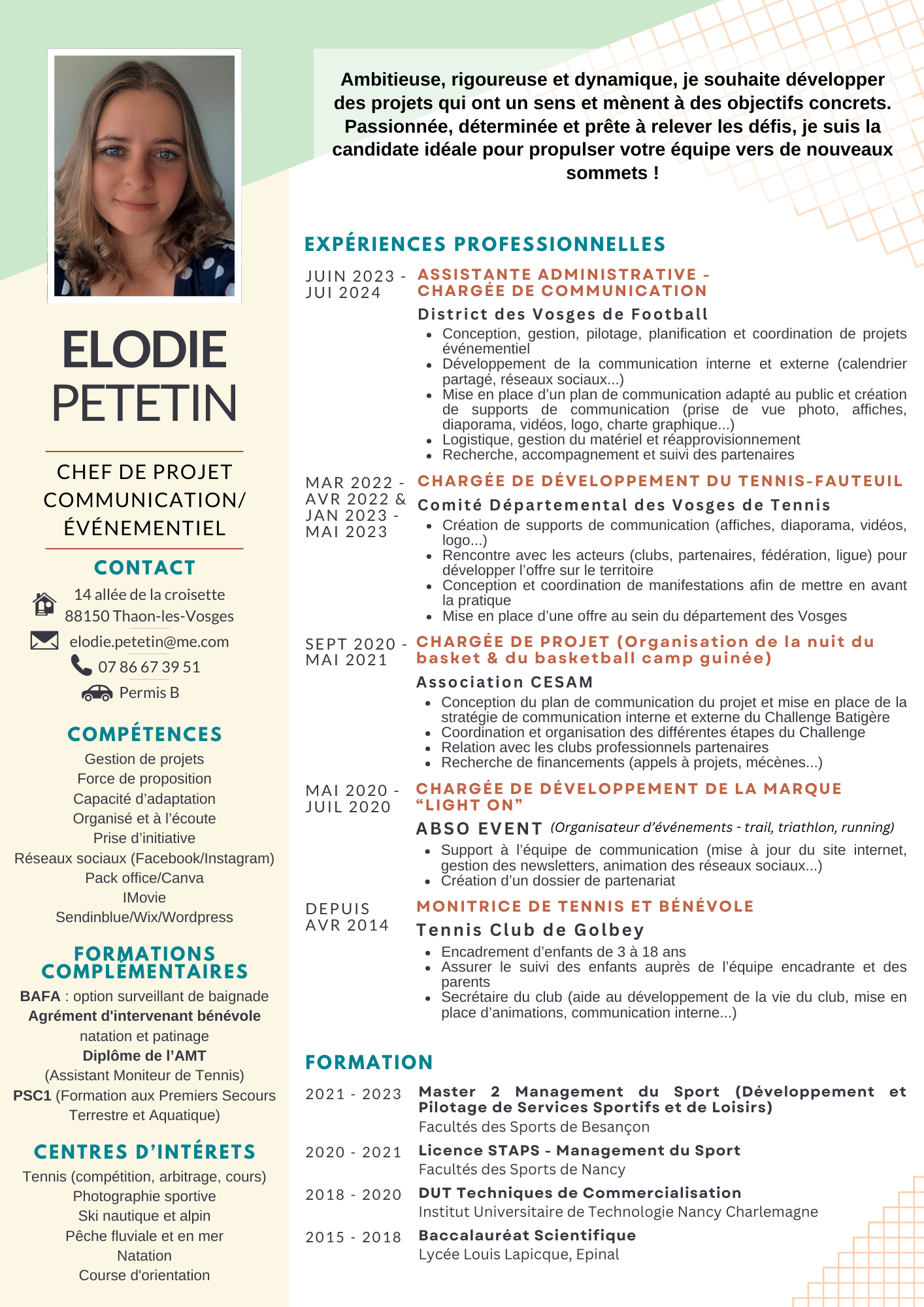 ELODIE PETETIN

CHEF DE PROJET COMMUNICATION/ ÉVÉNEMENTIEL

CONTACT

14 allée de la croisette
88150 Thaon-les-Vosges

elodie.petetin@me.com

07 86 67 39 51

Permis B

COMPÉTENCES

Gestion de projets
Force de proposition
Capacité d'adaptation
Organisé et à l'écoute
Prise d'initiative
Réseaux sociaux (Facebook/Instagram)
Pack office/Canva
IMovie
Sendinblue/Wix/Wordpress

FORMATIONS COMPLÉMENTAIRES

BAFA : option surveillant de baignade
Agrément d'intervenant bénévole
natation et patinage
Diplôme de l'AMT
(Assistant Moniteur de Tennis)
PSC1 (Formation aux Premiers Secours Terrestre et Aquatique)

CENTRES D'INTÉRETS

Tennis (compétition, arbitrage, cours)
Photographie sportive
Ski nautique et alpin
Pêche fluviale et en mer
Natation
Course d'orientation

Ambitieuse, rigoureuse et dynamique, je souhaite développer des projets qui ont un sens et mènent à des objectifs concrets. Passionnée, déterminée et prête à relever les défis, je suis la candidate idéale pour propulser votre équipe vers de nouveaux sommets !

EXPÉRIENCES PROFESSIONNELLES

JUIN 2023 - JUI 2024
ASSISTANTE ADMINISTRATIVE - CHARGÉE DE COMMUNICATION
District des Vosges de Football
• Conception, gestion, pilotage, planification et coordination de projets événementiel
• Développement de la communication interne et externe (calendrier partagé, réseaux sociaux...)
• Mise en place d'un plan de communication adapté au public et création de supports de communication (prise de vue photo, affiches, diaporama, vidéos, logo, charte graphique...)
• Logistique, gestion du matériel et réapprovisionnement
• Recherche, accompagnement et suivi des partenaires

MAR 2022 - AVR 2022 & JAN 2023 - MAI 2023
CHARGÉE DE DÉVELOPPEMENT DU TENNIS-FAUTEUIL
Comité Départemental des Vosges de Tennis
• Création de supports de communication (affiches, diaporama, vidéos, logo...)
• Rencontre avec les acteurs (clubs, partenaires, fédération, ligue) pour développer l'offre sur le territoire
• Conception et coordination de manifestations afin de mettre en avant la pratique
• Mise en place d'une offre au sein du département des Vosges

SEPT 2020 - MAI 2021
CHARGÉE DE PROJET (Organisation de la nuit du basket & du basketball camp guinée)
Association CESAM
• Conception du plan de communication du projet et mise en place de la stratégie de communication interne et externe du Challenge Batigère
• Coordination et organisation des différentes étapes du Challenge
• Relation avec les clubs professionnels partenaires
• Recherche de financements (appels à projets, mécènes...)

MAI 2020 - JUIL 2020
CHARGÉE DE DÉVELOPPEMENT DE LA MARQUE "LIGHT ON"
ABSO EVENT (Organisateur d'événements - trail, triathlon, running)
• Support à l'équipe de communication (mise à jour du site internet, gestion des newsletters, animation des réseaux sociaux...)
• Création d'un dossier de partenariat

DEPUIS AVR 2014
MONITRICE DE TENNIS ET BÉNÉVOLE
Tennis Club de Golbey
• Encadrement d'enfants de 3 à 18 ans
• Assurer le suivi des enfants auprès de l'équipe encadrante et des parents
• Secrétaire du club (aide au développement de la vie du club, mise en place d'animations, communication interne...)

FORMATION

2021 - 2023
Master 2 Management du Sport (Développement et Pilotage de Services Sportifs et de Loisirs)
Facultés des Sports de Besançon

2020 - 2021
Licence STAPS - Management du Sport
Facultés des Sports de Nancy

2018 - 2020
DUT Techniques de Commercialisation
Institut Universitaire de Technologie Nancy Charlemagne

2015 - 2018
Baccalauréat Scientifique
Lycée Louis Lapicque, Epinal